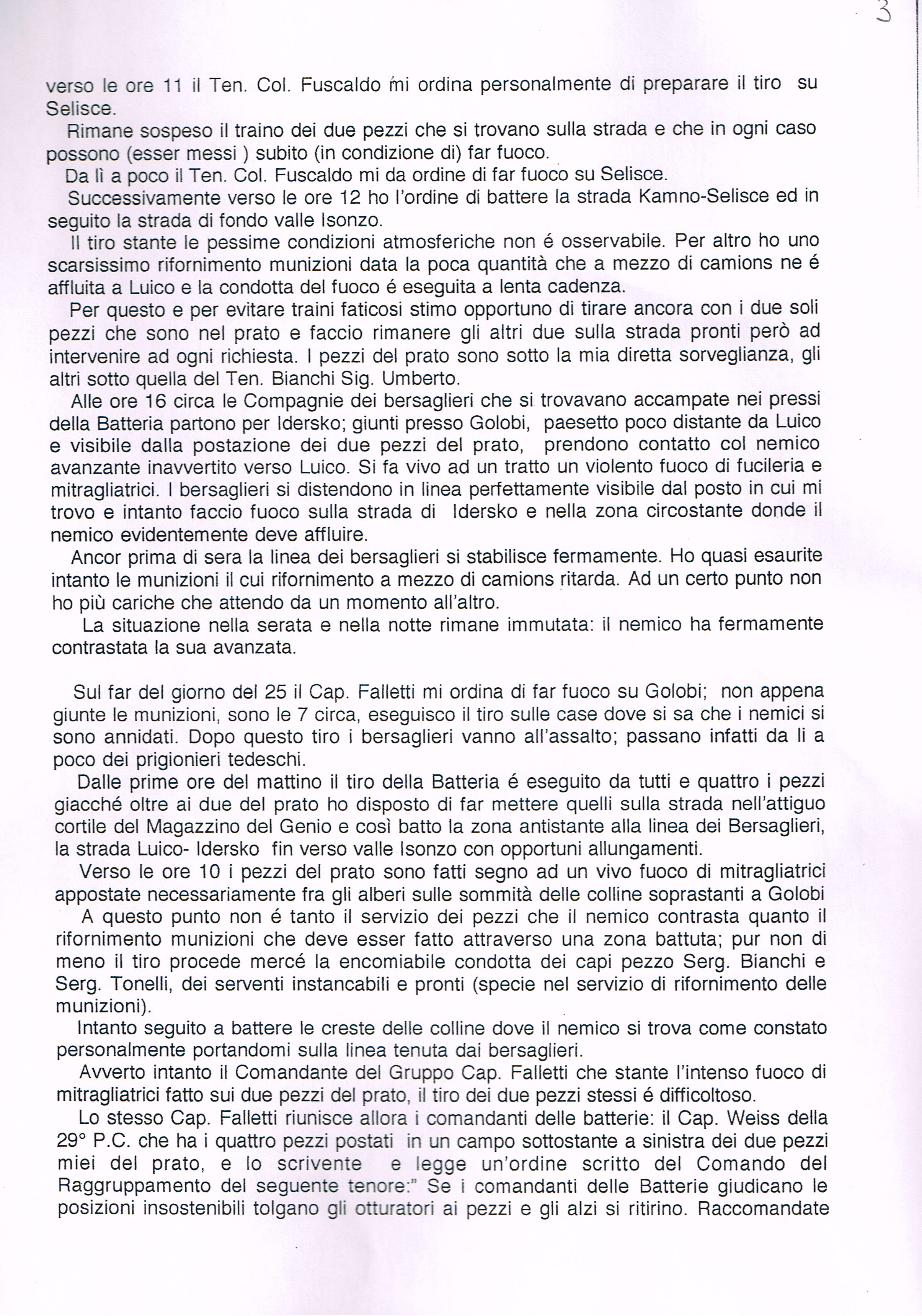 3

verso le ore 11 il Ten. Col. Fuscaldo mi ordina personalmente di preparare il tiro su Selisce.

Rimane sospeso il traino dei due pezzi che si trovano sulla strada e che in ogni caso possono (esser messi ) subito (in condizione di) far fuoco.

Da lì a poco il Ten. Col. Fuscaldo mi da ordine di far fuoco su Selisce.

Successivamente verso le ore 12 ho l'ordine di battere la strada Kamno-Selisce ed in seguito la strada di fondo valle Isonzo.

Il tiro stante le pessime condizioni atmosferiche non é osservabile. Per altro ho uno scarsissimo rifornimento munizioni data la poca quantità che a mezzo di camions ne é affluita a Luico e la condotta del fuoco é eseguita a lenta cadenza.

Per questo e per evitare traini faticosi stimo opportuno di tirare ancora con i due soli pezzi che sono nel prato e faccio rimanere gli altri due sulla strada pronti però ad intervenire ad ogni richiesta. I pezzi del prato sono sotto la mia diretta sorveglianza, gli altri sotto quella del Ten. Bianchi Sig. Umberto.

Alle ore 16 circa le Compagnie dei bersaglieri che si trovavano accampate nei pressi della Batteria partono per Idersko; giunti presso Golobi, paesetto poco distante da Luico e visibile dalla postazione dei due pezzi del prato, prendono contatto col nemico avanzante inavvertito verso Luico. Si fa vivo ad un tratto un violento fuoco di fucileria e mitragliatrici. I bersaglieri si distendono in linea perfettamente visibile dal posto in cui mi trovo e intanto faccio fuoco sulla strada di Idersko e nella zona circostante donde il nemico evidentemente deve affluire.

Ancor prima di sera la linea dei bersaglieri si stabilisce fermamente. Ho quasi esaurite intanto le munizioni il cui rifornimento a mezzo di camions ritarda. Ad un certo punto non ho più cariche che attendo da un momento all'altro.

La situazione nella serata e nella notte rimane immutata: il nemico ha fermamente contrastata la sua avanzata.

Sul far del giorno del 25 il Cap. Falletti mi ordina di far fuoco su Golobi; non appena giunte le munizioni, sono le 7 circa, eseguisco il tiro sulle case dove si sa che i nemici si sono annidati. Dopo questo tiro i bersaglieri vanno all'assalto; passano infatti da li a poco dei prigionieri tedeschi.

Dalle prime ore del mattino il tiro della Batteria é eseguito da tutti e quattro i pezzi giacché oltre ai due del prato ho disposto di far mettere quelli sulla strada nell'attiguo cortile del Magazzino del Genio e così batto la zona antistante alla linea dei Bersaglieri, la strada Luico- Idersko fin verso valle Isonzo con opportuni allungamenti.

Verso le ore 10 i pezzi del prato sono fatti segno ad un vivo fuoco di mitragliatrici appostate necessariamente fra gli alberi sulle sommità delle colline soprastanti a Golobi

A questo punto non é tanto il servizio dei pezzi che il nemico contrasta quanto il rifornimento munizioni che deve esser fatto attraverso una zona battuta; pur non di meno il tiro procede mercé la encomiabile condotta dei capi pezzo Serg. Bianchi e Serg. Tonelli, dei serventi instancabili e pronti (specie nel servizio di rifornimento delle munizioni).

Intanto seguito a battere le creste delle colline dove il nemico si trova come constato personalmente portandomi sulla linea tenuta dai bersaglieri.

Avverto intanto il Comandante del Gruppo Cap. Falletti che stante l'intenso fuoco di mitragliatrici fatto sui due pezzi del prato, il tiro dei due pezzi stessi é difficoltoso.

Lo stesso Cap. Falletti riunisce allora i comandanti delle batterie: il Cap. Weiss della 29° P.C. che ha i quattro pezzi postati in un campo sottostante a sinistra dei due pezzi miei del prato, e lo scrivente e legge un'ordine scritto del Comando del Raggruppamento del seguente tenore:" Se i comandanti delle Batterie giudicano le posizioni insostenibili tolgano gli otturatori ai pezzi e gli alzi si ritirino. Raccomandate